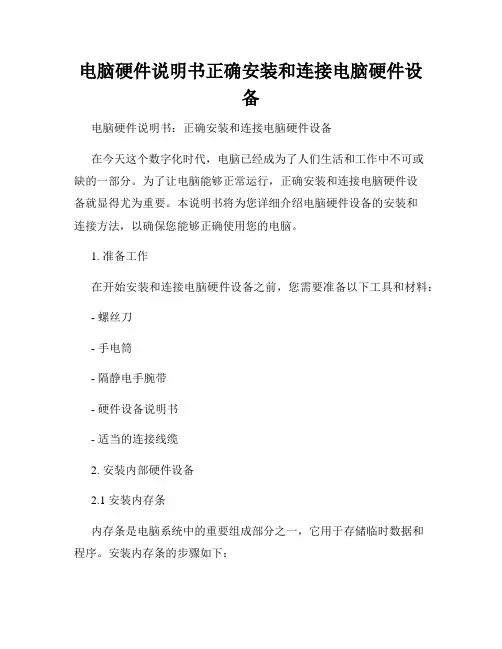 电脑硬件说明书正确安装和连接电脑硬件设备

电脑硬件说明书：正确安装和连接电脑硬件设备

在今天这个数字化时代，电脑已经成为了人们生活和工作中不可或缺的一部分。为了让电脑能够正常运行，正确安装和连接电脑硬件设备就显得尤为重要。本说明书将为您详细介绍电脑硬件设备的安装和连接方法，以确保您能够正确使用您的电脑。

1. 准备工作

在开始安装和连接电脑硬件设备之前，您需要准备以下工具和材料：

- 螺丝刀

- 手电筒

- 隔静电手腕带

- 硬件设备说明书

- 适当的连接线缆

2. 安装内部硬件设备

2.1 安装内存条

内存条是电脑系统中的重要组成部分之一，它用于存储临时数据和程序。安装内存条的步骤如下：